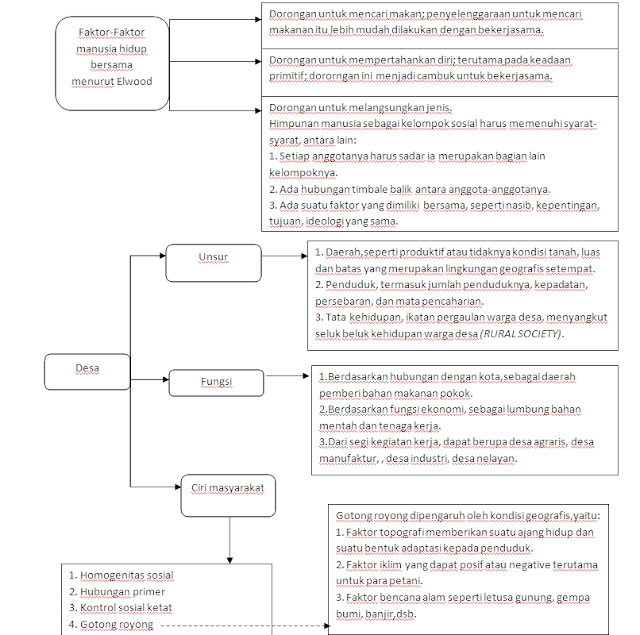 Faktor-Faktor manusia hidup bersama menurut Elwood

Dorongan untuk mencari makan; penyelenggaraan untuk mencari makanan itu lebih mudah dilakukan dengan bekerjasama.

Dorongan untuk mempertahankan diri; terutama pada keadaan primitif; dororngan ini menjadi cambuk untuk bekerjasama.

Dorongan untuk melangsungkan jenis.
Himpunan manusia sebagai kelompok sosial harus memenuhi syarat-syarat, antara lain:
1. Setiap anggotanya harus sadar ia merupakan bagian lain kelompoknya.
2. Ada hubungan timbale balik antara anggota-anggotanya.
3. Ada suatu faktor yang dimiliki bersama, seperti nasib, kepentingan, tujuan, ideologi yang sama.

Desa

Unsur

1. Daerah,seperti produktif atau tidaknya kondisi tanah, luas dan batas yang merupakan lingkungan geografis setempat.
2. Penduduk, termasuk jumlah penduduknya, kepadatan, persebaran, dan mata pencaharian.
3. Tata kehidupan, ikatan pergaulan warga desa, menyangkut seluk beluk kehidupan warga desa (RURAL SOCIETY).

Fungsi

1.Berdasarkan hubungan dengan kota,sebagai daerah pemberi bahan makanan pokok.
2.Berdasarkan fungsi ekonomi, sebagai lumbung bahan mentah dan tenaga kerja.
3.Dari segi kegiatan kerja, dapat berupa desa agraris, desa manufaktur, , desa industri, desa nelayan.

Ciri masyarakat

1. Homogenitas sosial
2. Hubungan primer
3. Kontrol sosial ketat
4. Gotong royong

Gotong royong dipengaruh oleh kondisi geografis,yaitu:
1. Faktor topografi memberikan suatu ajang hidup dan suatu bentuk adaptasi kepada penduduk.
2. Faktor iklim yang dapat posif atau negative terutama untuk para petani.
3. Faktor bencana alam seperti letusa gunung, gempa bumi, banjir,dsb.